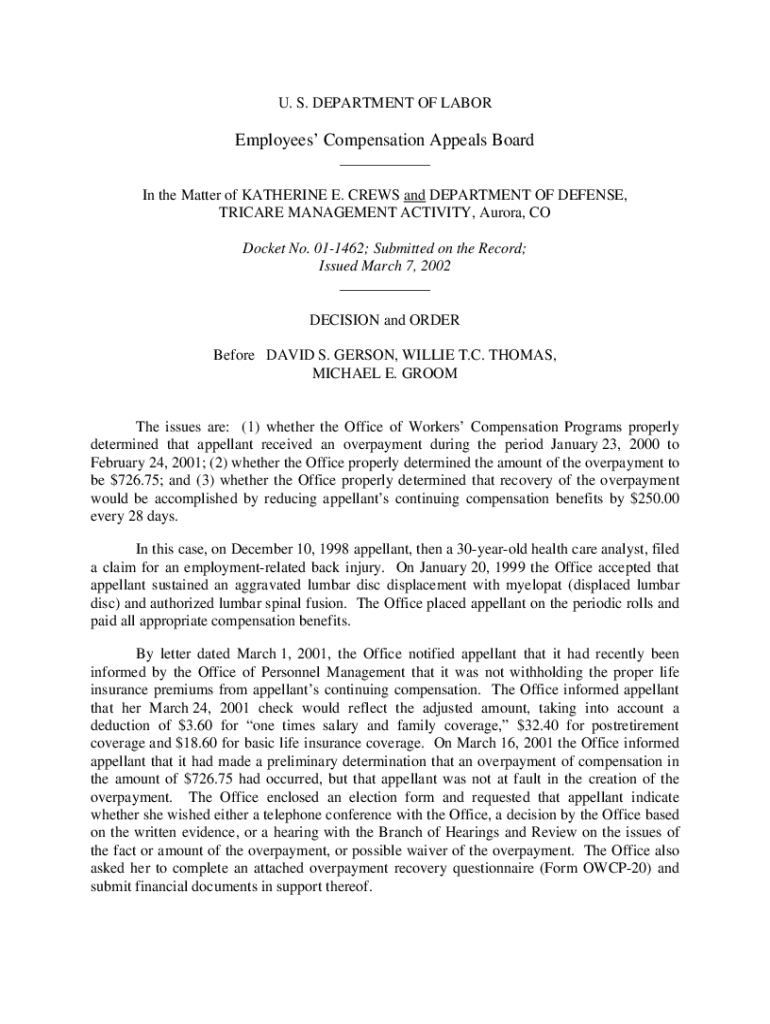 U. S. DEPARTMENT OF LABOR

Employees' Compensation Appeals Board

In the Matter of KATHERINE E. CREWS and DEPARTMENT OF DEFENSE, TRICARE MANAGEMENT ACTIVITY, Aurora, CO

Docket No. 01-1462; Submitted on the Record; Issued March 7, 2002

DECISION and ORDER

Before DAVID S. GERSON, WILLIE T.C. THOMAS, MICHAEL E. GROOM

The issues are: (1) whether the Office of Workers' Compensation Programs properly determined that appellant received an overpayment during the period January 23, 2000 to February 24, 2001; (2) whether the Office properly determined the amount of the overpayment to be $726.75; and (3) whether the Office properly determined that recovery of the overpayment would be accomplished by reducing appellant's continuing compensation benefits by $250.00 every 28 days.

In this case, on December 10, 1998 appellant, then a 30-year-old health care analyst, filed a claim for an employment-related back injury. On January 20, 1999 the Office accepted that appellant sustained an aggravated lumbar disc displacement with myelopat (displaced lumbar disc) and authorized lumbar spinal fusion. The Office placed appellant on the periodic rolls and paid all appropriate compensation benefits.

By letter dated March 1, 2001, the Office notified appellant that it had recently been informed by the Office of Personnel Management that it was not withholding the proper life insurance premiums from appellant's continuing compensation. The Office informed appellant that her March 24, 2001 check would reflect the adjusted amount, taking into account a deduction of $3.60 for "one times salary and family coverage," $32.40 for postretirement coverage and $18.60 for basic life insurance coverage. On March 16, 2001 the Office informed appellant that it had made a preliminary determination that an overpayment of compensation in the amount of $726.75 had occurred, but that appellant was not at fault in the creation of the overpayment. The Office enclosed an election form and requested that appellant indicate whether she wished either a telephone conference with the Office, a decision by the Office based on the written evidence, or a hearing with the Branch of Hearings and Review on the issues of the fact or amount of the overpayment, or possible waiver of the overpayment. The Office also asked her to complete an attached overpayment recovery questionnaire (Form OWCP-20) and submit financial documents in support thereof.